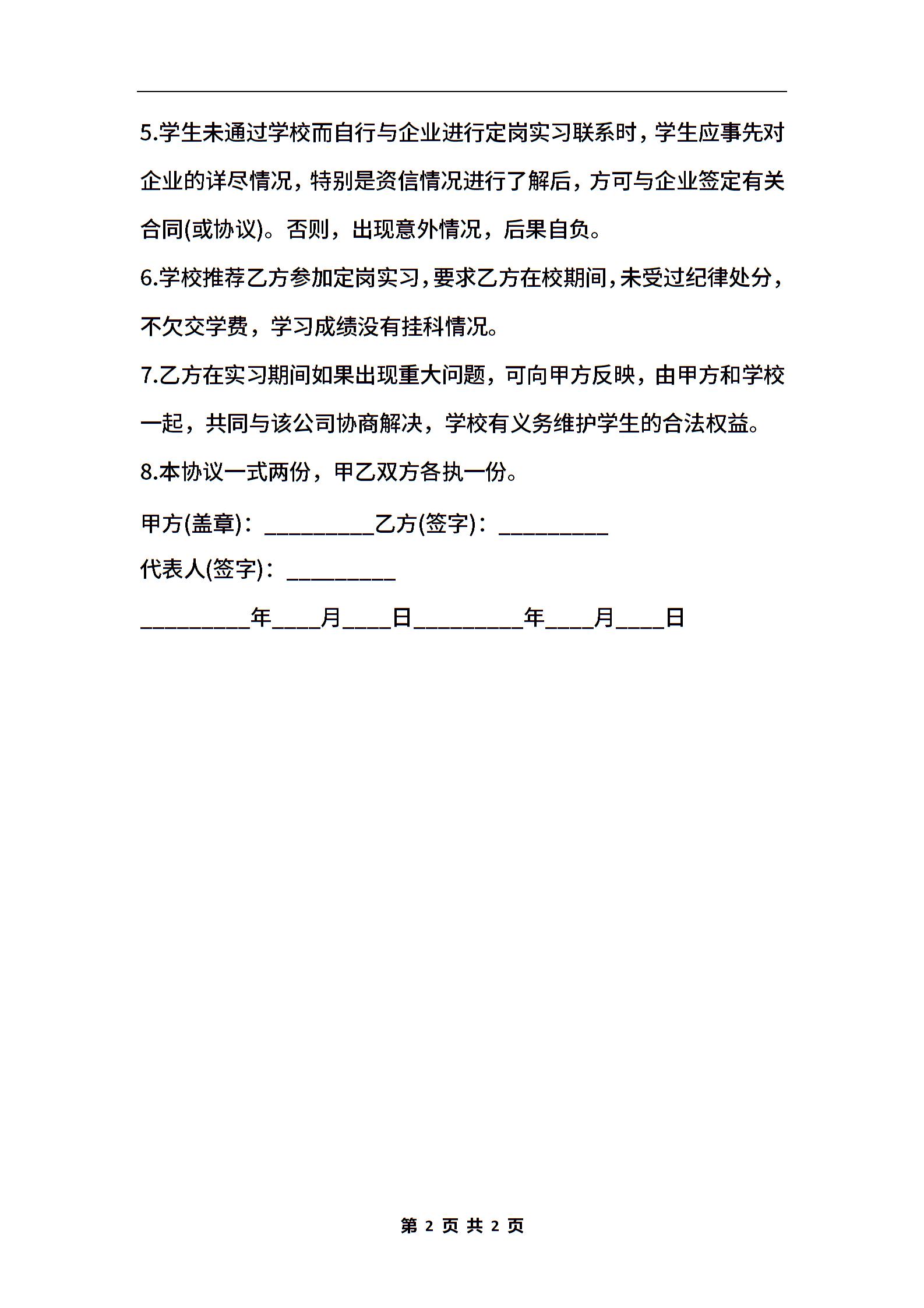 5.学生未通过学校而自行与企业进行定岗实习联系时，学生应事先对企业的详尽情况，特别是资信情况进行了解后，方可与企业签定有关合同(或协议)。否则，出现意外情况，后果自负。

6.学校推荐乙方参加定岗实习，要求乙方在校期间，未受过纪律处分，不欠交学费，学习成绩没有挂科情况。

7.乙方在实习期间如果出现重大问题，可向甲方反映，由甲方和学校一起，共同与该公司协商解决，学校有义务维护学生的合法权益。

8.本协议一式两份，甲乙双方各执一份。

甲方(盖章)：__________乙方(签字)：__________

代表人(签字)：__________

__________年____月____日__________年____月____日

第 2 页 共 2 页